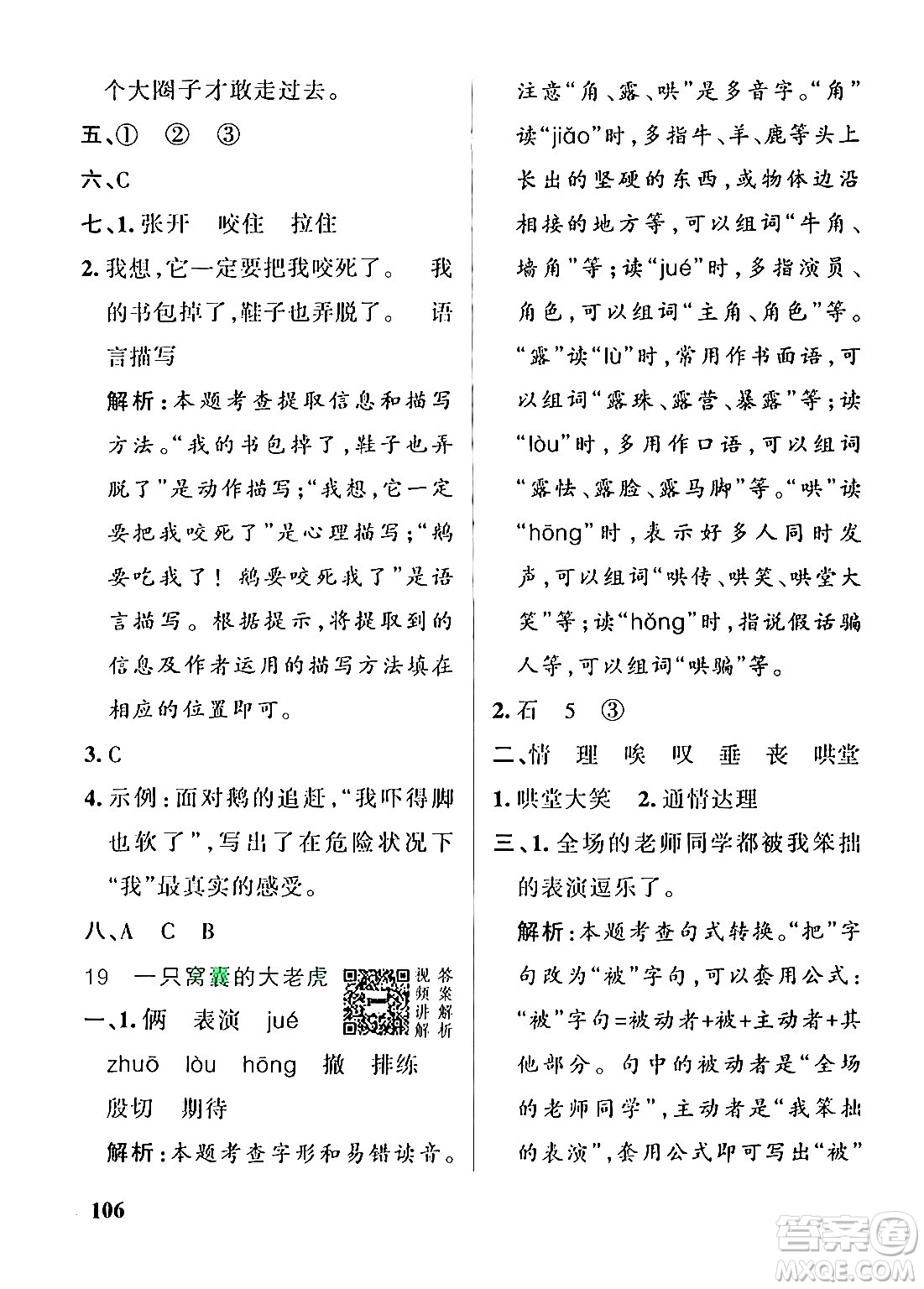 个大圈子才敢走过去。

五、①　②　③

六、C

七、1. 张开　咬住　拉住

2. 我想，它一定要把我咬死了。　我的书包掉了，鞋子也弄脱了。　语言描写

解析：本题考查提取信息和描写方法。“我的书包掉了，鞋子也弄脱了”是动作描写；“我想，它一定要把我咬死了”是心理描写；“鹅要吃我了！鹅要咬死我了”是语言描写。根据提示，将提取到的信息及作者运用的描写方法填在相应的位置即可。

3. C

4. 示例：面对鹅的追赶，“我吓得脚也软了”，写出了在危险状况下“我”最真实的感受。

八、A　C　B

19　一只窝囊的大老虎　视频讲解　答案解析

一、1. 俩　表演　jué　zhuō　lòu　hōng　撤　排练　殷切　期待

解析：本题考查字形和易错读音。注意“角、露、哄”是多音字。“角”读“jiǎo”时，多指牛、羊、鹿等头上长出的坚硬的东西，或物体边沿相接的地方等，可以组词“牛角、墙角”等；读“jué”时，多指演员、角色，可以组词“主角、角色”等。“露”读“lù”时，常用作书面语，可以组词“露珠、露营、暴露”等；读“lòu”时，多用作口语，可以组词“露怯、露脸、露马脚”等。“哄”读“hōng”时，表示好多人同时发声，可以组词“哄传、哄笑、哄堂大笑”等；读“hǒng”时，指说假话骗人等，可以组词“哄骗”等。

2. 石　5　③

二、情　理　唉　叹　垂　丧　哄堂

1. 哄堂大笑　2. 通情达理

三、1. 全场的老师同学都被我笨拙的表演逗乐了。

解析：本题考查句式转换。“把”字句改为“被”字句，可以套用公式：“被”字句=被动者+被+主动者+其他部分。句中的被动者是“全场的老师同学”，主动者是“我笨拙的表演”，套用公式即可写出“被”

106

答案圈　MXQE.COM